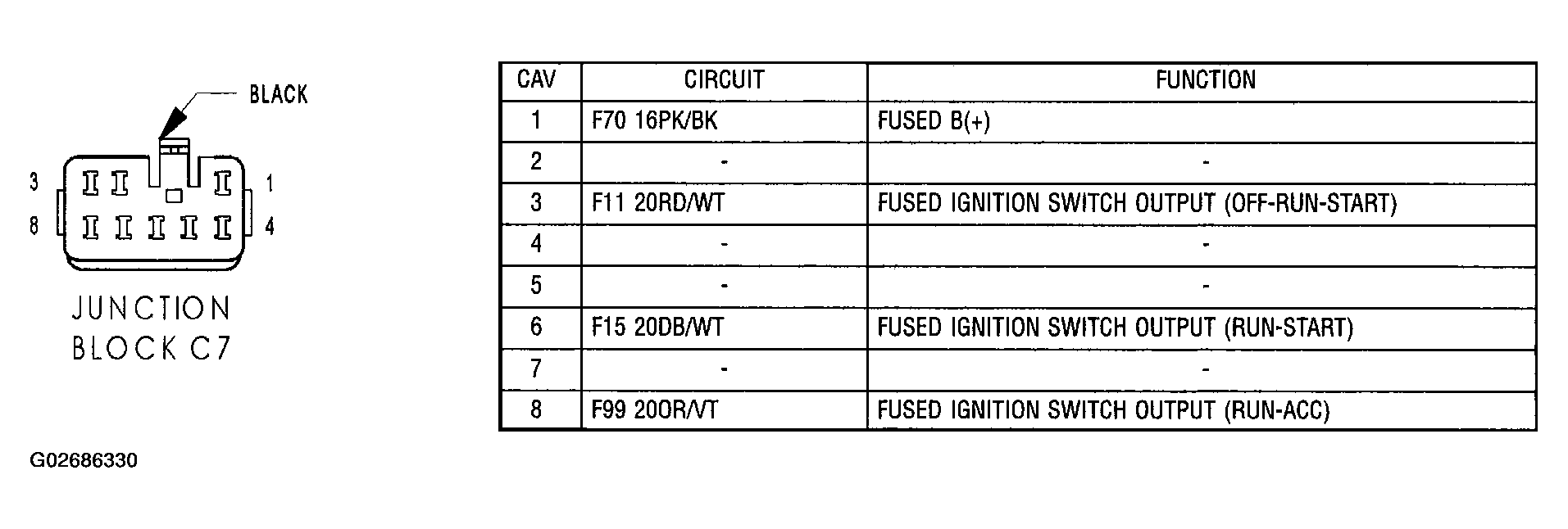 BLACK

3 1
8 4

JUNCTION BLOCK C7

| CAV | CIRCUIT | FUNCTION |
|---|---|---|
| 1 | F70 16PK/BK | FUSED B(+) |
| 2 | - | - |
| 3 | F11 20RD/WT | FUSED IGNITION SWITCH OUTPUT (OFF-RUN-START) |
| 4 | - | - |
| 5 | - | - |
| 6 | F15 20DB/WT | FUSED IGNITION SWITCH OUTPUT (RUN-START) |
| 7 | - | - |
| 8 | F99 20OR/VT | FUSED IGNITION SWITCH OUTPUT (RUN-ACC) |

G02686330